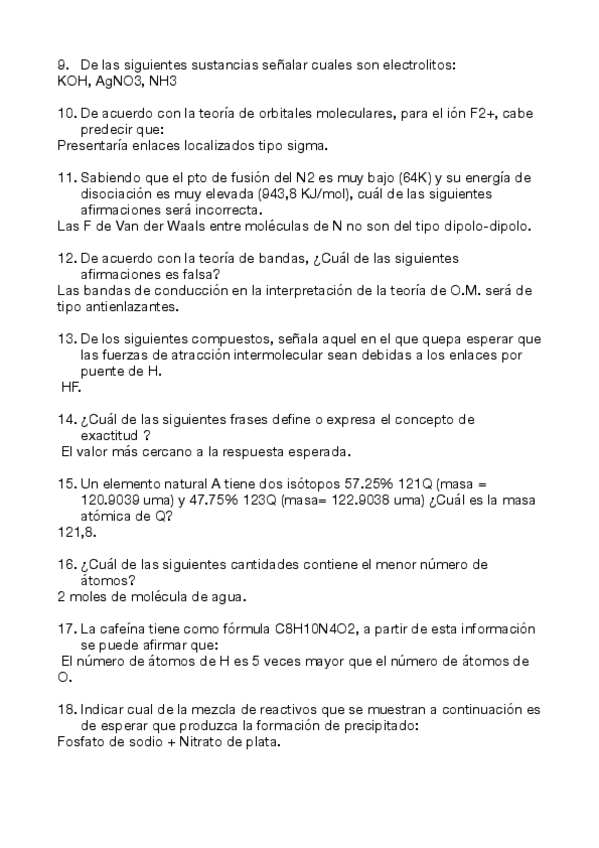 9. De las siguientes sustancias señalar cuales son electrolitos:
KOH, AgNO3, NH3

10. De acuerdo con la teoría de orbitales moleculares, para el ión F2+, cabe predecir que:
Presentaría enlaces localizados tipo sigma.

11. Sabiendo que el pto de fusión del N2 es muy bajo (64K) y su energía de disociación es muy elevada (943,8 KJ/mol), cuál de las siguientes afirmaciones será incorrecta.
Las F de Van der Waals entre moléculas de N no son del tipo dipolo-dipolo.

12. De acuerdo con la teoría de bandas, ¿Cuál de las siguientes afirmaciones es falsa?
Las bandas de conducción en la interpretación de la teoría de O.M. será de tipo antienlazantes.

13. De los siguientes compuestos, señala aquel en el que quepa esperar que las fuerzas de atracción intermolecular sean debidas a los enlaces por puente de H.
HF.

14. ¿Cuál de las siguientes frases define o expresa el concepto de exactitud ?
El valor más cercano a la respuesta esperada.

15. Un elemento natural A tiene dos isótopos 57.25% 121Q (masa = 120.9039 uma) y 47.75% 123Q (masa= 122.9038 uma) ¿Cuál es la masa atómica de Q?
121,8.

16. ¿Cuál de las siguientes cantidades contiene el menor número de átomos?
2 moles de molécula de agua.

17. La cafeína tiene como fórmula C8H10N4O2, a partir de esta información se puede afirmar que:
El número de átomos de H es 5 veces mayor que el número de átomos de O.

18. Indicar cual de la mezcla de reactivos que se muestran a continuación es de esperar que produzca la formación de precipitado:
Fosfato de sodio + Nitrato de plata.